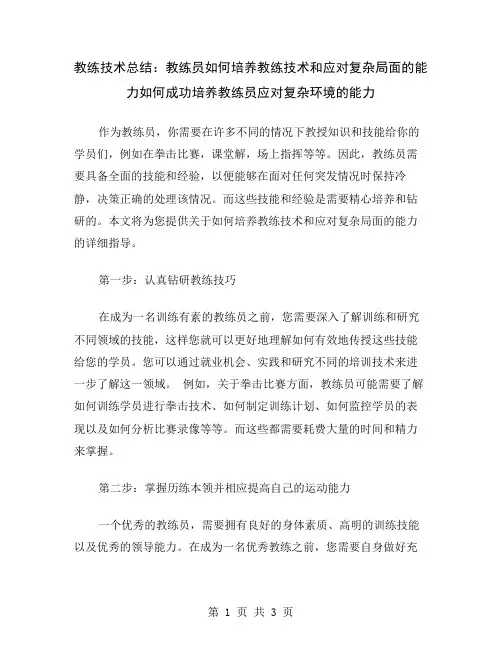 教练技术总结：教练员如何培养教练技术和应对复杂局面的能力如何成功培养教练员应对复杂环境的能力

作为教练员，你需要在许多不同的情况下教授知识和技能给你的学员们，例如在拳击比赛，课堂解，场上指挥等等。因此，教练员需要具备全面的技能和经验，以便能够在面对任何突发情况时保持冷静，决策正确的处理该情况。而这些技能和经验是需要精心培养和钻研的。本文将为您提供关于如何培养教练技术和应对复杂局面的能力的详细指导。

第一步：认真钻研教练技巧

在成为一名训练有素的教练员之前，您需要深入了解训练和研究不同领域的技能，这样您就可以更好地理解如何有效地传授这些技能给您的学员。您可以通过就业机会、实践和研究不同的培训技术来进一步了解这一领域。 例如，关于拳击比赛方面，教练员可能需要了解如何训练学员进行拳击技术、如何制定训练计划、如何监控学员的表现以及如何分析比赛录像等等。而这些都需要耗费大量的时间和精力来掌握。

第二步：掌握历练本领并相应提高自己的运动能力

一个优秀的教练员，需要拥有良好的身体素质、高明的训练技能以及优秀的领导能力。在成为一名优秀教练之前，您需要自身做好充

第 1 页 共 3 页